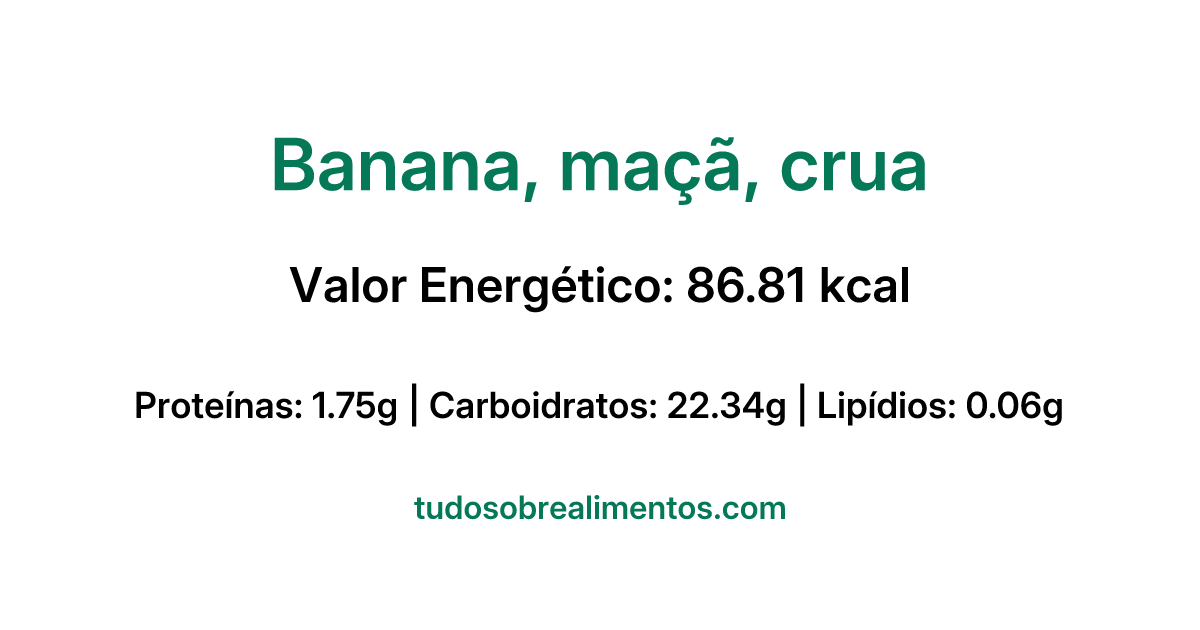 Banana, maçã, crua

Valor Energético: 86.81 kcal

Proteínas: 1.75g | Carboidratos: 22.34g | Lipídios: 0.06g

tudosobrealimentos.com